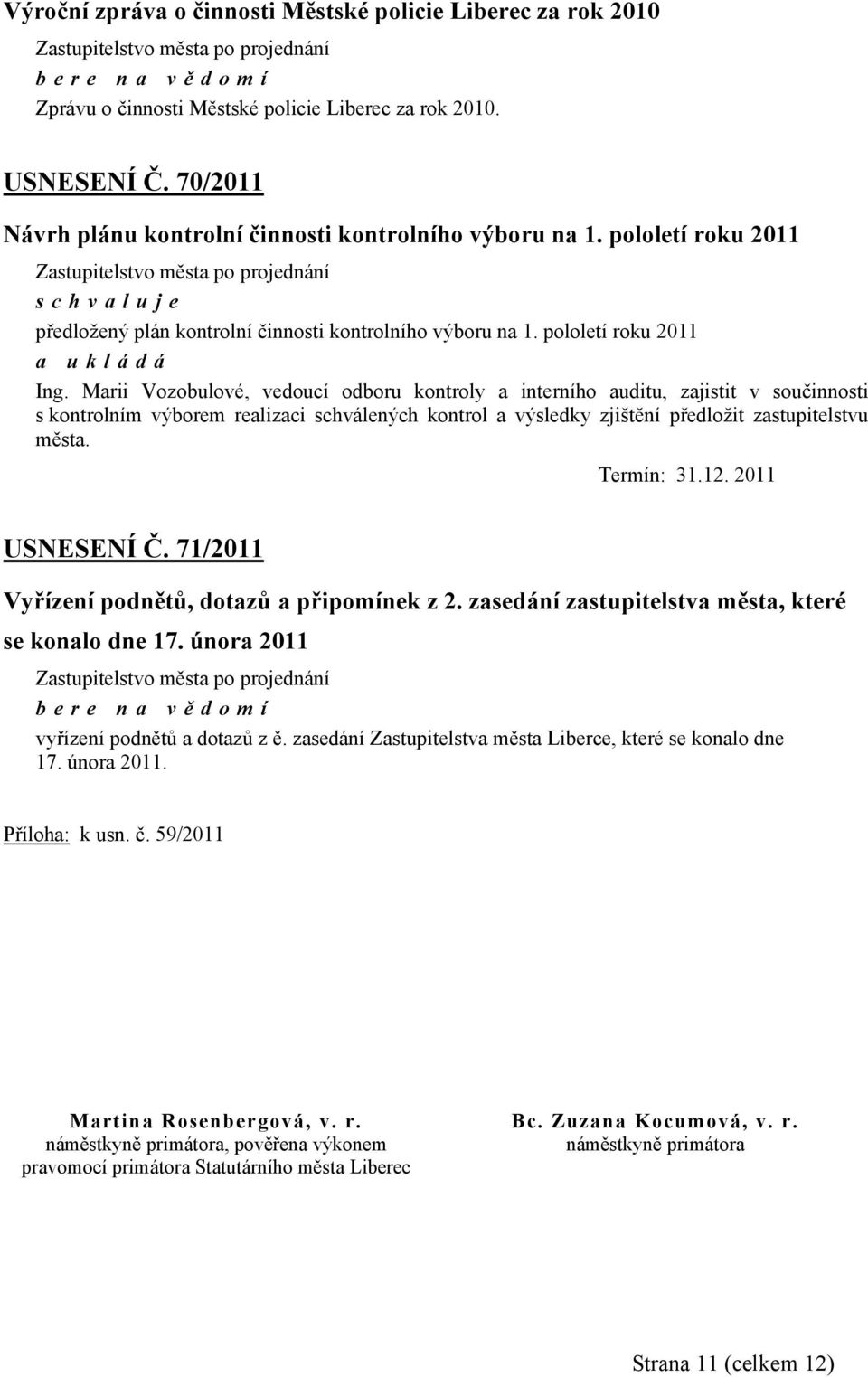 Výroční zpráva o činnosti Městské policie Liberec za rok 2010

Zastupitelstvo města po projednání

b e r e n a v ě d o m í

Zprávu o činnosti Městské policie Liberec za rok 2010.

USNESENÍ Č. 70/2011

Návrh plánu kontrolní činnosti kontrolního výboru na 1. pololetí roku 2011

Zastupitelstvo města po projednání

s c h v a l u j e

předložený plán kontrolní činnosti kontrolního výboru na 1. pololetí roku 2011

a u k l á d á

Ing. Marii Vozobulové, vedoucí odboru kontroly a interního auditu, zajistit v součinnosti s kontrolním výborem realizaci schválených kontrol a výsledky zjištění předložit zastupitelstvu města.

Termín: 31.12. 2011

USNESENÍ Č. 71/2011

Vyřízení podnětů, dotazů a připomínek z 2. zasedání zastupitelstva města, které se konalo dne 17. února 2011

Zastupitelstvo města po projednání

b e r e n a v ě d o m í

vyřízení podnětů a dotazů z č. zasedání Zastupitelstva města Liberce, které se konalo dne 17. února 2011.

Příloha: k usn. č. 59/2011

Martina Rosenbergová, v. r.
náměstkyně primátora, pověřena výkonem pravomocí primátora Statutárního města Liberec

Bc. Zuzana Kocumová, v. r.
náměstkyně primátora

Strana 11 (celkem 12)